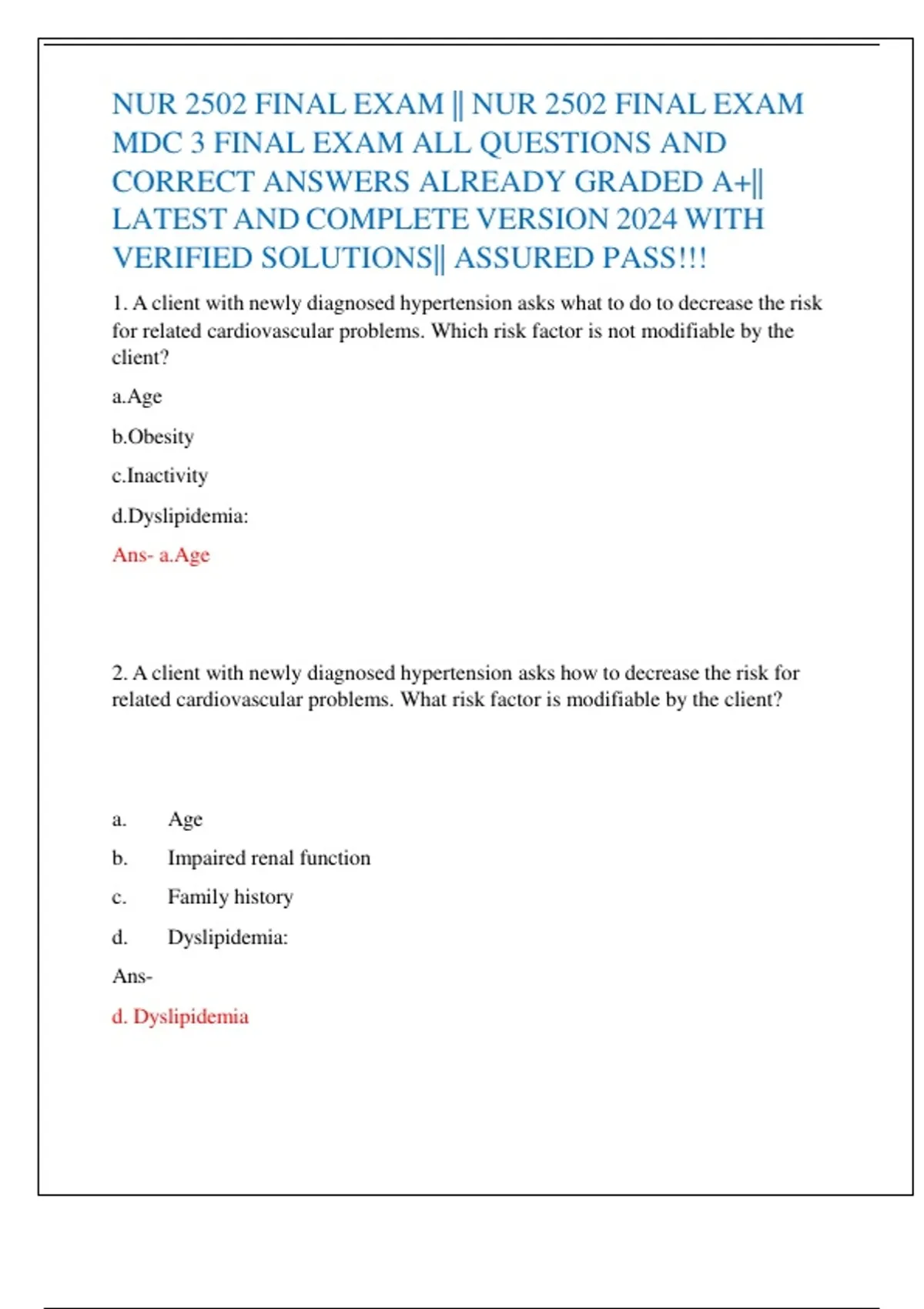 NUR 2502 FINAL EXAM || NUR 2502 FINAL EXAM MDC 3 FINAL EXAM ALL QUESTIONS AND CORRECT ANSWERS ALREADY GRADED A+|| LATEST AND COMPLETE VERSION 2024 WITH VERIFIED SOLUTIONS|| ASSURED PASS!!!

1. A client with newly diagnosed hypertension asks what to do to decrease the risk for related cardiovascular problems. Which risk factor is not modifiable by the client?

a.Age

b.Obesity

c.Inactivity

d.Dyslipidemia:

Ans- a.Age

2. A client with newly diagnosed hypertension asks how to decrease the risk for related cardiovascular problems. What risk factor is modifiable by the client?

a. Age

b. Impaired renal function

c. Family history

d. Dyslipidemia:

Ans-

d. Dyslipidemia